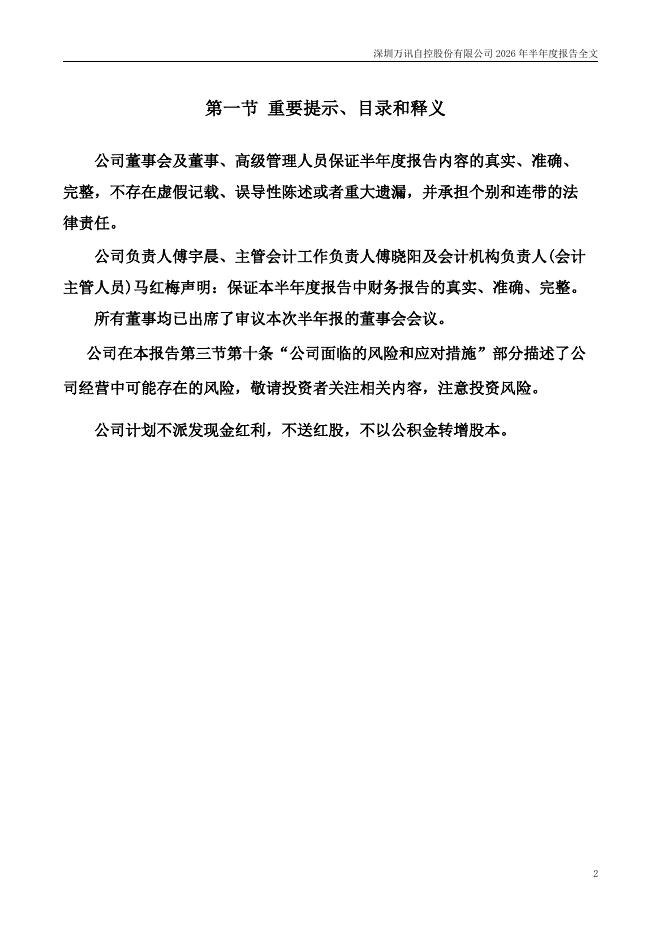 深圳万讯自控股份有限公司 2026 年半年度报告全文

第一节 重要提示、目录和释义

公司董事会及董事、高级管理人员保证半年度报告内容的真实、准确、完整，不存在虚假记载、误导性陈述或者重大遗漏，并承担个别和连带的法律责任。

公司负责人傅宇晨、主管会计工作负责人傅晓阳及会计机构负责人(会计主管人员)马红梅声明：保证本半年度报告中财务报告的真实、准确、完整。

所有董事均已出席了审议本次半年报的董事会会议。

公司在本报告第三节第十条“公司面临的风险和应对措施”部分描述了公司经营中可能存在的风险，敬请投资者关注相关内容，注意投资风险。

公司计划不派发现金红利，不送红股，不以公积金转增股本。

2